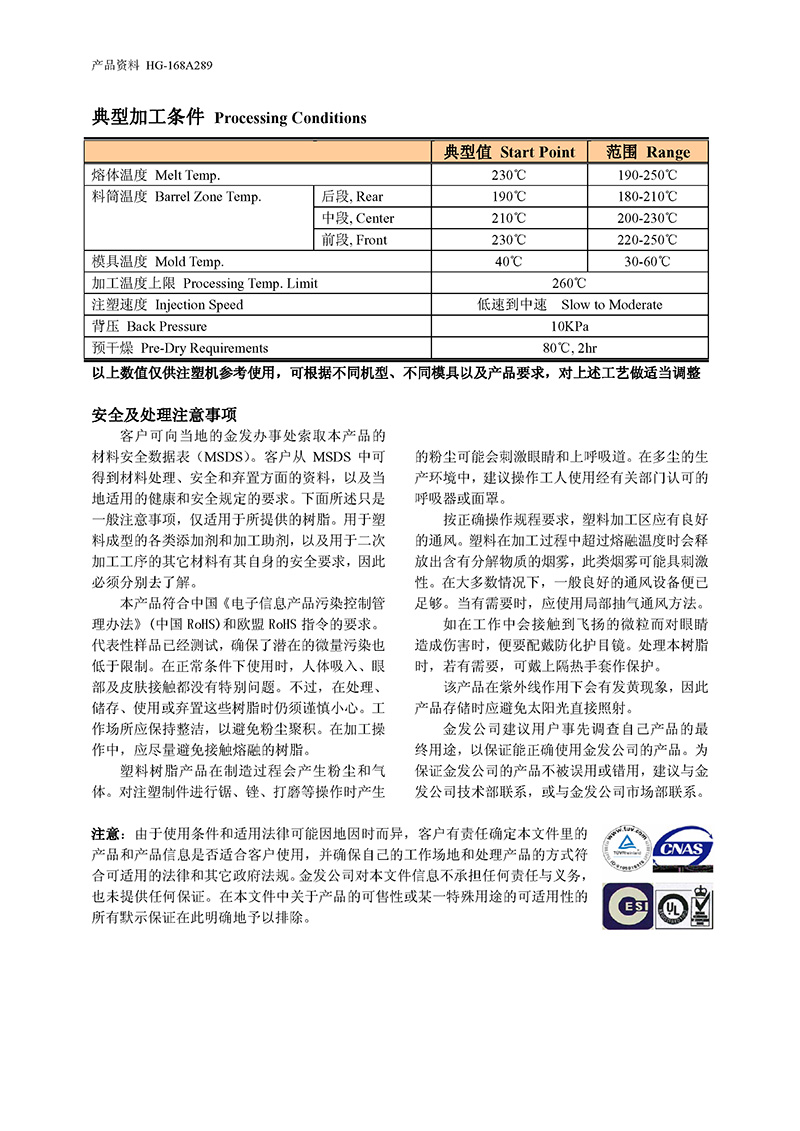 产品资料 HG-168A289

典型加工条件 Processing Conditions

| | | 典型值 Start Point | 范围 Range |
|---|---|---|---|
| 熔体温度 Melt Temp. | | 230℃ | 190-250℃ |
| 料筒温度 Barrel Zone Temp. | 后段, Rear | 190℃ | 180-210℃ |
| | 中段, Center | 210℃ | 200-230℃ |
| | 前段, Front | 230℃ | 220-250℃ |
| 模具温度 Mold Temp. | | 40℃ | 30-60℃ |
| 加工温度上限 Processing Temp. Limit | | 260℃ | |
| 注塑速度 Injection Speed | | 低速到中速 Slow to Moderate | |
| 背压 Back Pressure | | 10KPa | |
| 预干燥 Pre-Dry Requirements | | 80℃, 2hr | |

以上数值仅供注塑机参考使用，可根据不同机型、不同模具以及产品要求，对上述工艺做适当调整

安全及处理注意事项

客户可向当地的金发办事处索取本产品的材料安全数据表（MSDS）。客户从 MSDS 中可得到材料处理、安全和弃置方面的资料，以及当地适用的健康和安全规定的要求。下面所述只是一般注意事项，仅适用于所提供的树脂。用于塑料成型的各类添加剂和加工助剂，以及用于二次加工工序的其它材料有其自身的安全要求，因此必须分别去了解。

本产品符合中国《电子信息产品污染控制管理办法》（中国 RoHS）和欧盟 RoHS 指令的要求。代表性样品已经测试，确保了潜在的微量污染也低于限制。在正常条件下使用时，人体吸入、眼部及皮肤接触都没有特别问题。不过，在处理、储存、使用或弃置这些树脂时仍须谨慎小心。工作场所应保持整洁，以避免粉尘聚积。在加工操作中，应尽量避免接触熔融的树脂。

塑料树脂产品在制造过程会产生粉尘和气体。对注塑制件进行锯、锉、打磨等操作时产生的粉尘可能会刺激眼睛和上呼吸道。在多尘的生产环境中，建议操作工人使用经有关部门认可的呼吸器或面罩。

按正确操作规程要求，塑料加工区应有良好的通风。塑料在加工过程中超过熔融温度时会释放出含有分解物质的烟雾，此类烟雾可能具刺激性。在大多数情况下，一般良好的通风设备便已足够。当有需要时，应使用局部抽气通风方法。

如在工作中会接触到飞扬的微粒而对眼睛造成伤害时，便要配戴防化护目镜。处理本树脂时，若有需要，可戴上隔热手套作保护。

该产品在紫外线作用下会有发黄现象，因此产品存储时应避免太阳光直接照射。

金发公司建议用户事先调查自己产品的最终用途，以保证能正确使用金发公司的产品。为保证金发公司的产品不被误用或错用，建议与金发公司技术部联系，或与金发公司市场部联系。

注意：由于使用条件和适用法律可能因地因时而异，客户有责任确定本文件里的产品和产品信息是否适合客户使用，并确保自己的工作场地和处理产品的方式符合可适用的法律和其它政府法规。金发公司对本文件信息不承担任何责任与义务，也未提供任何保证。在本文件中关于产品的可售性或某一特殊用途的可适用性的所有默示保证在此明确地予以排除。

CNAS
ESI
UL